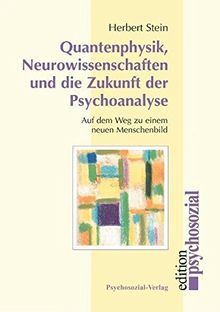 Herbert Stein

Quantenphysik, Neurowissenschaften und die Zukunft der Psychoanalyse

Auf dem Weg zu einem neuen Menschenbild

edition psychosozial

Psychosozial-Verlag